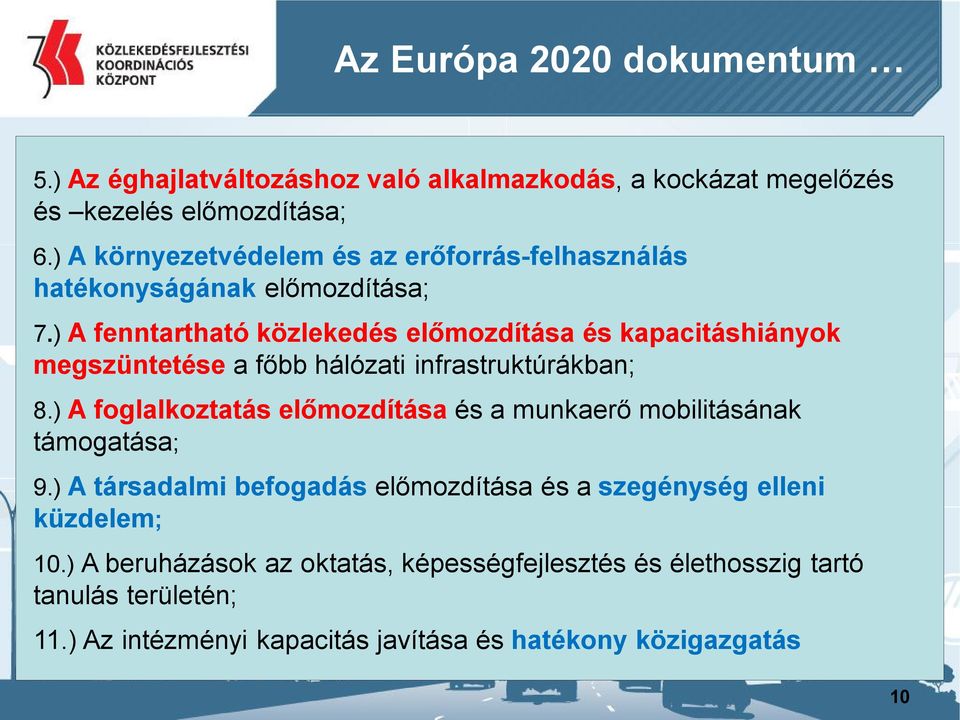 KÖZLEKEDÉSFEJLESZTÉSI KOORDINÁCIÓS KÖZPONT

Az Európa 2020 dokumentum …

5.) Az éghajlatváltozáshoz való alkalmazkodás, a kockázat megelőzés és –kezelés előmozdítása;

6.) A környezetvédelem és az erőforrás-felhasználás hatékonyságának előmozdítása;

7.) A fenntartható közlekedés előmozdítása és kapacitáshiányok megszüntetése a főbb hálózati infrastruktúrákban;

8.) A foglalkoztatás előmozdítása és a munkaerő mobilitásának támogatása;

9.) A társadalmi befogadás előmozdítása és a szegénység elleni küzdelem;

10.) A beruházások az oktatás, képességfejlesztés és élethosszig tartó tanulás területén;

11.) Az intézményi kapacitás javítása és hatékony közigazgatás

10